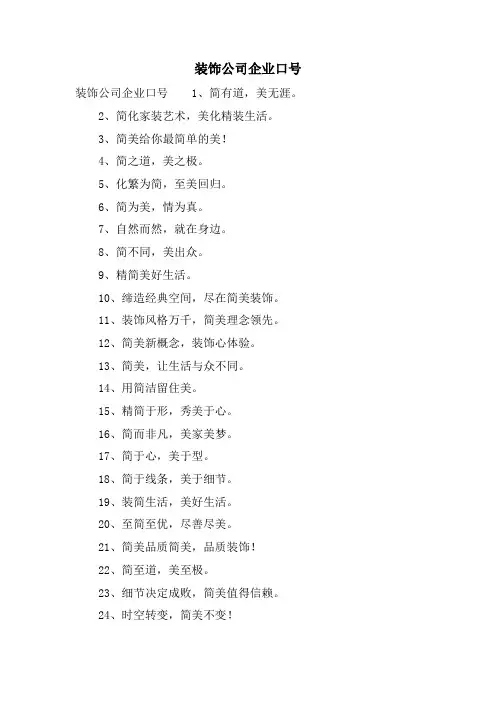 装饰公司企业口号

装饰公司企业口号　　1、简有道，美无涯。

2、简化家装艺术，美化精装生活。

3、简美给你最简单的美！

4、简之道，美之极。

5、化繁为简，至美回归。

6、简为美，情为真。

7、自然而然，就在身边。

8、简不同，美出众。

9、精简美好生活。

10、缔造经典空间，尽在简美装饰。

11、装饰风格万千，简美理念领先。

12、简美新概念，装饰心体验。

13、简美，让生活与众不同。

14、用简洁留住美。

15、精简于形，秀美于心。

16、简而非凡，美家美梦。

17、简于心，美于型。

18、简于线条，美于细节。

19、装简生活，美好生活。

20、至简至优，尽善尽美。

21、简美品质简美，品质装饰！

22、简至道，美至极。

23、细节决定成败，简美值得信赖。

24、时空转变，简美不变！